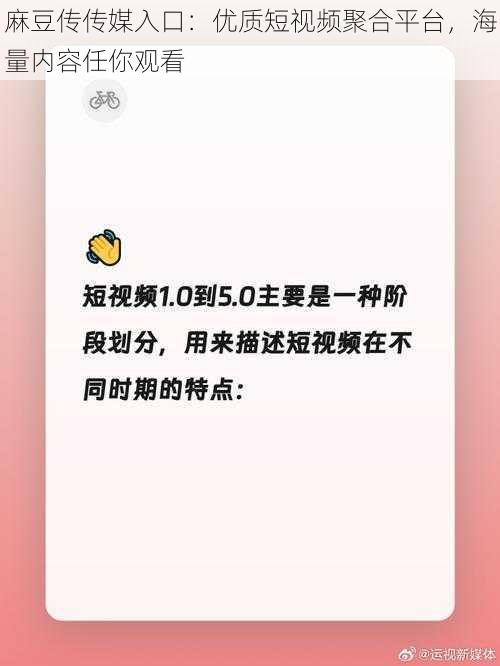 麻豆传传媒入口：优质短视频聚合平台，海量内容任你观看

短视频1.0到5.0主要是一种阶段划分，用来描述短视频在不同时期的特点：

@运视新媒体